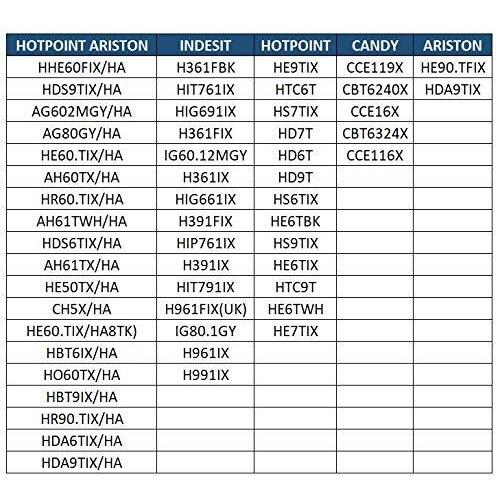 | HOTPOINT ARISTON | INDESIT | HOTPOINT | CANDY | ARISTON |
|---|---|---|---|---|
| HHE60FIX/HA | H361FBK | HE9TIX | CCE119X | HE90.TFIX |
| HDS9TIX/HA | HIT761IX | HTC6T | CBT6240X | HDA9TIX |
| AG602MGY/HA | HIG691IX | HS7TIX | CCE16X | |
| AG80GY/HA | H361FIX | HD7T | CBT6324X | |
| HE60.TIX/HA | IG60.12MGY | HD6T | CCE116X | |
| AH60TX/HA | H361IX | HD9T | | |
| HR60.TIX/HA | HIG661IX | HS6TIX | | |
| AH61TWH/HA | H391FIX | HE6TBK | | |
| HDS6TIX/HA | HIP761IX | HS9TIX | | |
| AH61TX/HA | H391IX | HE6TIX | | |
| HE50TX/HA | HIT791IX | HTC9T | | |
| CH5X/HA | H961FIX(UK) | HE6TWH | | |
| HE60.TIX/HA8TK) | IG80.1GY | HE7TIX | | |
| HBT6IX/HA | H961IX | | | |
| HO60TX/HA | H991IX | | | |
| HBT9IX/HA | | | | |
| HR90.TIX/HA | | | | |
| HDA6TIX/HA | | | | |
| HDA9TIX/HA | | | | |